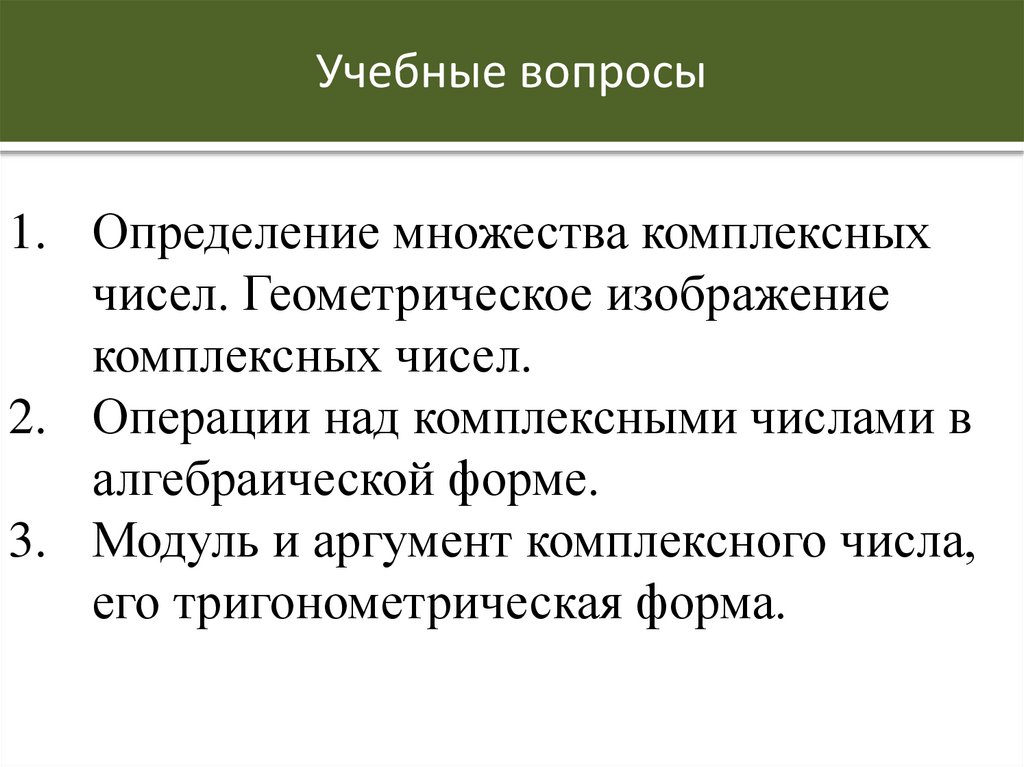 Учебные вопросы

1. Определение множества комплексных чисел. Геометрическое изображение комплексных чисел.
2. Операции над комплексными числами в алгебраической форме.
3. Модуль и аргумент комплексного числа, его тригонометрическая форма.